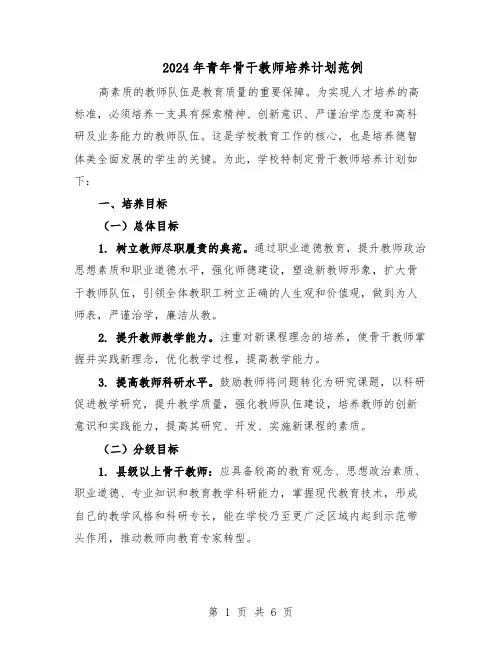 2024年青年骨干教师培养计划范例

高素质的教师队伍是教育质量的重要保障。为实现人才培养的高标准，必须培养一支具有探索精神、创新意识、严谨治学态度和高科研及业务能力的教师队伍。这是学校教育工作的核心，也是培养德智体美全面发展的学生的关键。为此，学校特制定骨干教师培养计划如下：

一、培养目标

（一）总体目标

1. 树立教师尽职履责的典范。通过职业道德教育，提升教师政治思想素质和职业道德水平，强化师德建设，塑造新教师形象，扩大骨干教师队伍，引领全体教职工树立正确的人生观和价值观，做到为人师表，严谨治学，廉洁从教。

2. 提升教师教学能力。注重对新课程理念的培养，使骨干教师掌握并实践新理念，优化教学过程，提高教学能力。

3. 提高教师科研水平。鼓励教师将问题转化为研究课题，以科研促进教学研究，提升教学质量，强化教师队伍建设，培养教师的创新意识和实践能力，提高其研究、开发、实施新课程的素质。

（二）分级目标

1. 县级以上骨干教师：应具备较高的教育观念、思想政治素质、职业道德、专业知识和教育教学科研能力，掌握现代教育技术，形成自己的教学风格和科研专长，能在学校乃至更广泛区域内起到示范带头作用，推动教师向教育专家转型。

第 1 页 共 6 页